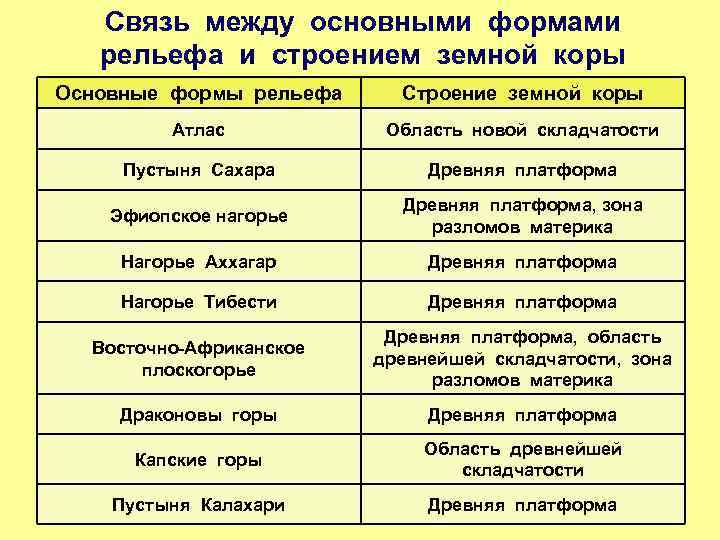 Связь между основными формами рельефа и строением земной коры

| Основные формы рельефа | Строение земной коры |
|---|---|
| Атлас | Область новой складчатости |
| Пустыня Сахара | Древняя платформа |
| Эфиопское нагорье | Древняя платформа, зона разломов материка |
| Нагорье Аххагар | Древняя платформа |
| Нагорье Тибести | Древняя платформа |
| Восточно-Африканское плоскогорье | Древняя платформа, область древнейшей складчатости, зона разломов материка |
| Драконовы горы | Древняя платформа |
| Капские горы | Область древнейшей складчатости |
| Пустыня Калахари | Древняя платформа |